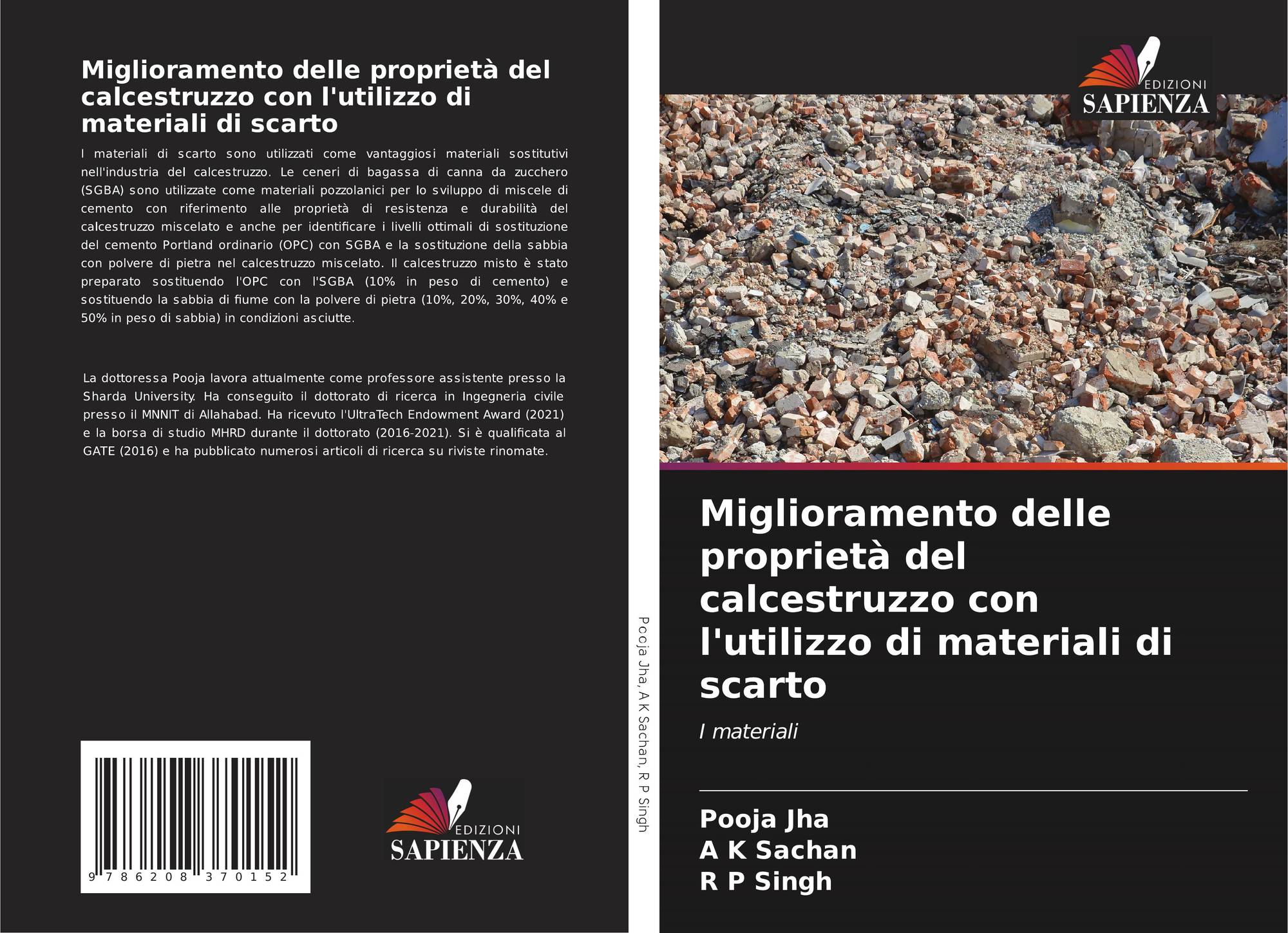 Miglioramento delle proprietà del calcestruzzo con l'utilizzo di materiali di scarto

I materiali di scarto sono utilizzati come vantaggiosi materiali sostitutivi nell'industria del calcestruzzo. Le ceneri di bagassa di canna da zucchero (SGBA) sono utilizzate come materiali pozzolanici per lo sviluppo di miscele di cemento con riferimento alle proprietà di resistenza e durabilità del calcestruzzo miscelato e anche per identificare i livelli ottimali di sostituzione del cemento Portland ordinario (OPC) con SGBA e la sostituzione della sabbia con polvere di pietra nel calcestruzzo miscelato. Il calcestruzzo misto è stato preparato sostituendo l'OPC con l'SGBA (10% in peso di cemento) e sostituendo la sabbia di fiume con la polvere di pietra (10%, 20%, 30%, 40% e 50% in peso di sabbia) in condizioni asciutte.

La dottoressa Pooja lavora attualmente come professore assistente presso la Sharda University. Ha conseguito il dottorato di ricerca in Ingegneria civile presso il MNNIT di Allahabad. Ha ricevuto l'UltraTech Endowment Award (2021) e la borsa di studio MHRD durante il dottorato (2016-2021). Si è qualificata al GATE (2016) e ha pubblicato numerosi articoli di ricerca su riviste rinomate.

9 786208 370152

EDIZIONI
SAPIENZA

Pooja Jha, A K Sachan, R P Singh

EDIZIONI
SAPIENZA

Miglioramento delle proprietà del calcestruzzo con l'utilizzo di materiali di scarto

I materiali

Pooja Jha
A K Sachan
R P Singh